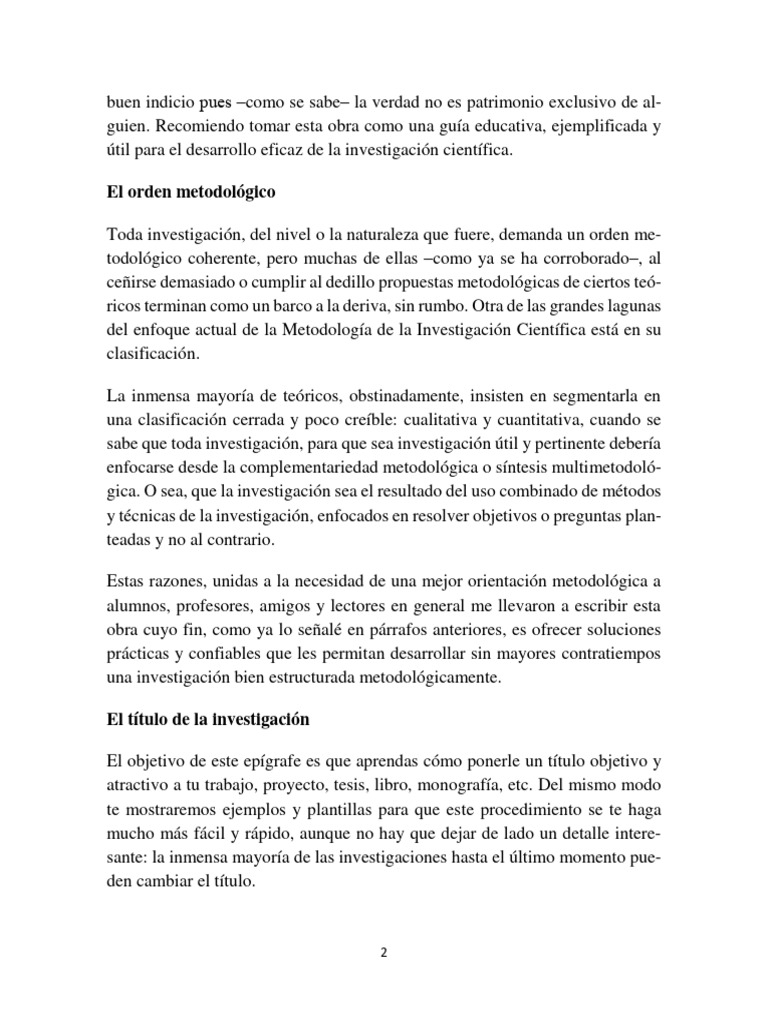 buen indicio pues –como se sabe– la verdad no es patrimonio exclusivo de alguien. Recomiendo tomar esta obra como una guía educativa, ejemplificada y útil para el desarrollo eficaz de la investigación científica.

El orden metodológico

Toda investigación, del nivel o la naturaleza que fuere, demanda un orden metodológico coherente, pero muchas de ellas –como ya se ha corroborado–, al ceñirse demasiado o cumplir al dedillo propuestas metodológicas de ciertos teóricos terminan como un barco a la deriva, sin rumbo. Otra de las grandes lagunas del enfoque actual de la Metodología de la Investigación Científica está en su clasificación.

La inmensa mayoría de teóricos, obstinadamente, insisten en segmentarla en una clasificación cerrada y poco creíble: cualitativa y cuantitativa, cuando se sabe que toda investigación, para que sea investigación útil y pertinente debería enfocarse desde la complementariedad metodológica o síntesis multimetodológica. O sea, que la investigación sea el resultado del uso combinado de métodos y técnicas de la investigación, enfocados en resolver objetivos o preguntas planteadas y no al contrario.

Estas razones, unidas a la necesidad de una mejor orientación metodológica a alumnos, profesores, amigos y lectores en general me llevaron a escribir esta obra cuyo fin, como ya lo señalé en párrafos anteriores, es ofrecer soluciones prácticas y confiables que les permitan desarrollar sin mayores contratiempos una investigación bien estructurada metodológicamente.

El título de la investigación

El objetivo de este epígrafe es que aprendas cómo ponerle un título objetivo y atractivo a tu trabajo, proyecto, tesis, libro, monografía, etc. Del mismo modo te mostraremos ejemplos y plantillas para que este procedimiento se te haga mucho más fácil y rápido, aunque no hay que dejar de lado un detalle interesante: la inmensa mayoría de las investigaciones hasta el último momento pueden cambiar el título.

2